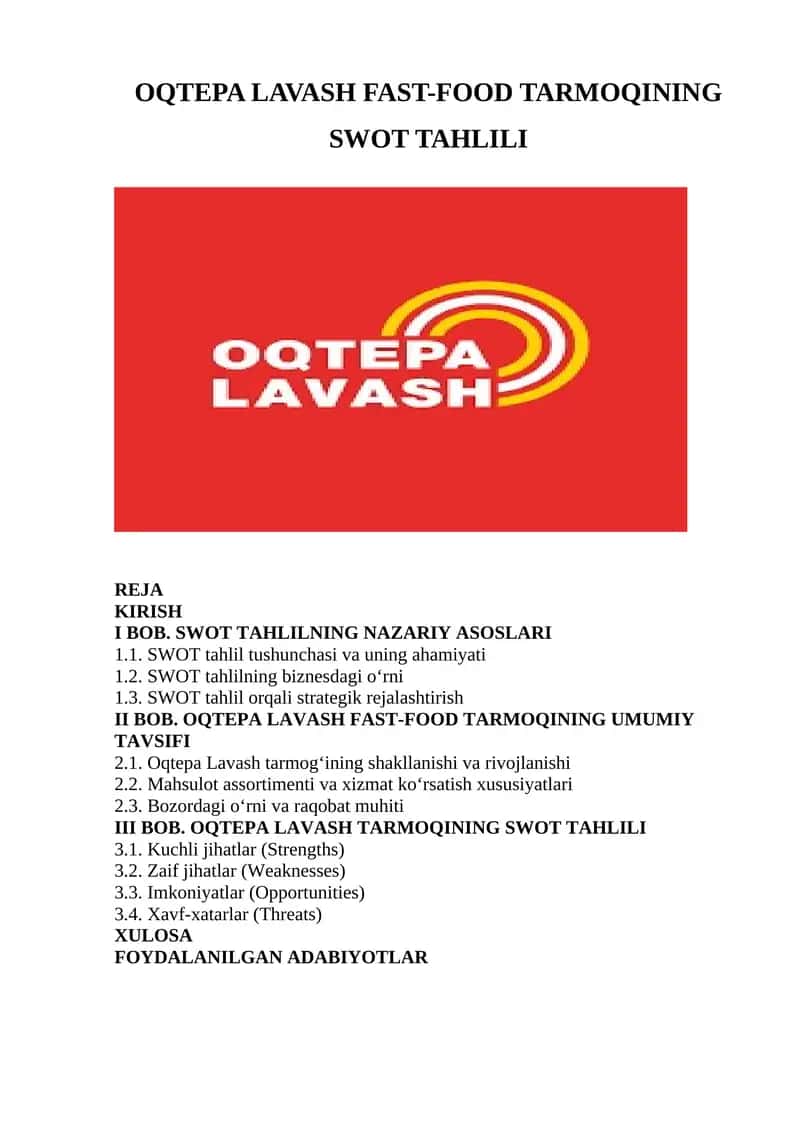 OQTEPA LAVASH FAST-FOOD TARMOQINING

SWOT TAHLILI

OQTEPA
LAVASH

REJA
KIRISH
I BOB. SWOT TAHLILNING NAZARIY ASOSLARI
1.1. SWOT tahlil tushunchasi va uning ahamiyati
1.2. SWOT tahlilning biznesdagi o‘rni
1.3. SWOT tahlil orqali strategik rejalashtirish
II BOB. OQTEPA LAVASH FAST-FOOD TARMOQINING UMUMIY TAVSIFI
2.1. Oqtepa Lavash tarmog‘ining shakllanishi va rivojlanishi
2.2. Mahsulot assortimenti va xizmat ko‘rsatish xususiyatlari
2.3. Bozordagi o‘rni va raqobat muhiti
III BOB. OQTEPA LAVASH TARMOQINING SWOT TAHLILI
3.1. Kuchli jihatlar (Strengths)
3.2. Zaif jihatlar (Weaknesses)
3.3. Imkoniyatlar (Opportunities)
3.4. Xavf-xatarlar (Threats)
XULOSA
FOYDALANILGAN ADABIYOTLAR